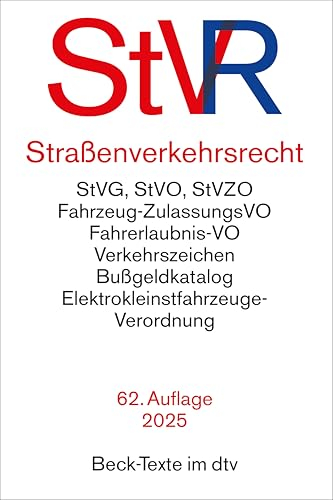 StVR

Straßenverkehrsrecht

StVG, StVO, StVZO
Fahrzeug-ZulassungsVO
Fahrerlaubnis-VO
Verkehrszeichen
Bußgeldkatalog
Elektrokleinstfahrzeuge-Verordnung

62. Auflage
2025

Beck-Texte im dtv